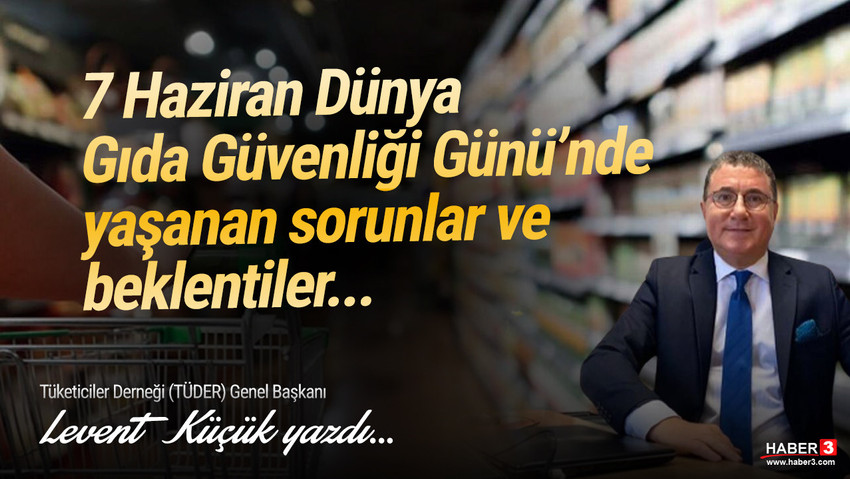 7 Haziran Dünya Gıda Güvenliği Günü'nde yaşanan sorunlar ve beklentiler...

Tüketiciler Derneği (TÜDER) Genel Başkanı

Levent Küçük yazdı...

HABER 3
www.haber3.com